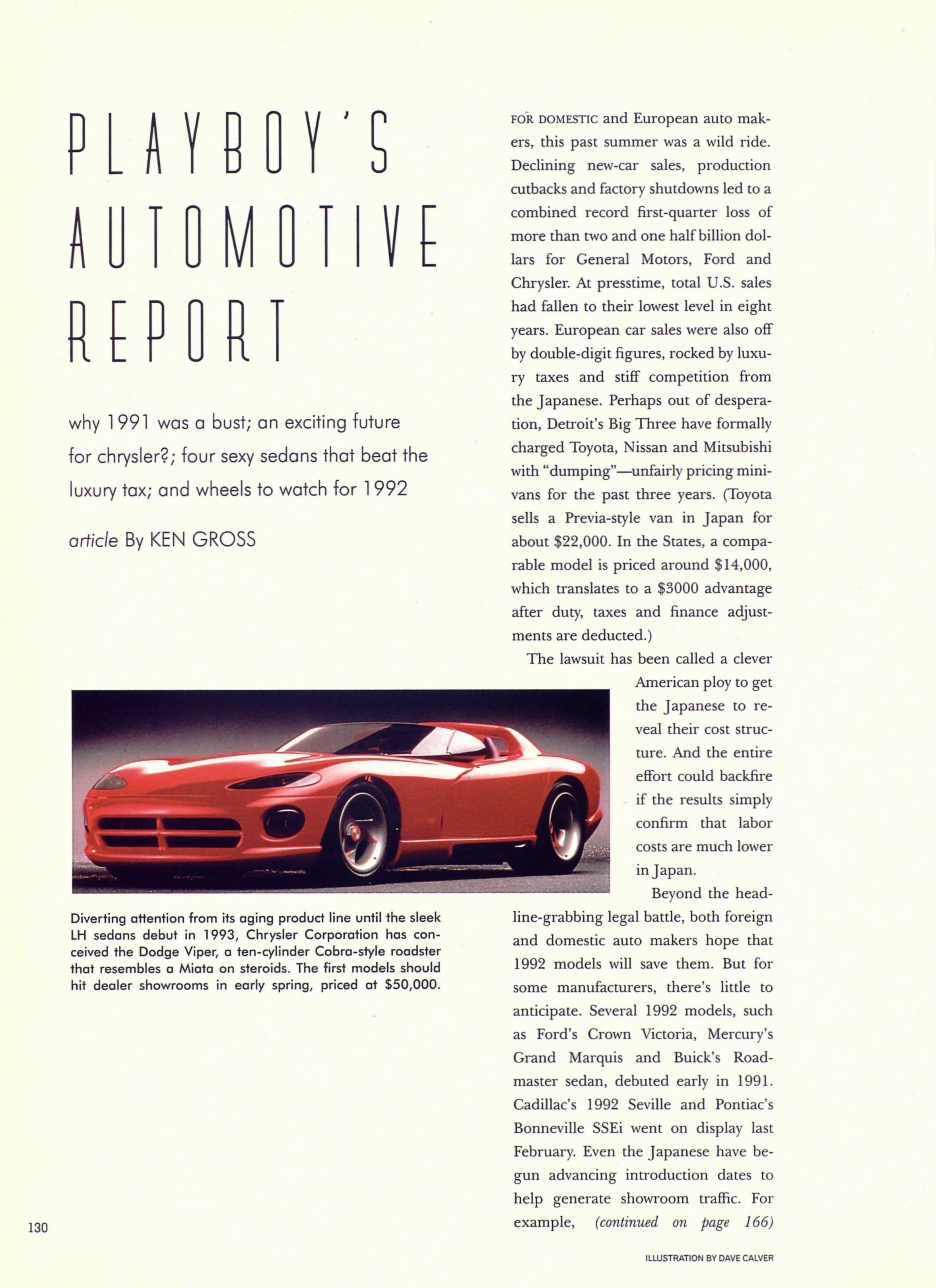 PLAYBOY'S AUTOMOTIVE REPORT

why 1991 was a bust; an exciting future for chrysler?; four sexy sedans that beat the luxury tax; and wheels to watch for 1992

article By KEN GROSS

Diverting attention from its aging product line until the sleek LH sedans debut in 1993, Chrysler Corporation has conceived the Dodge Viper, a ten-cylinder Cobra-style roadster that resembles a Miata on steroids. The first models should hit dealer showrooms in early spring, priced at $50,000.

FOR DOMESTIC and European auto makers, this past summer was a wild ride. Declining new-car sales, production cutbacks and factory shutdowns led to a combined record first-quarter loss of more than two and one half billion dollars for General Motors, Ford and Chrysler. At presstime, total U.S. sales had fallen to their lowest level in eight years. European car sales were also off by double-digit figures, rocked by luxury taxes and stiff competition from the Japanese. Perhaps out of desperation, Detroit's Big Three have formally charged Toyota, Nissan and Mitsubishi with "dumping"—unfairly pricing minivans for the past three years. (Toyota sells a Previa-style van in Japan for about $22,000. In the States, a comparable model is priced around $14,000, which translates to a $3000 advantage after duty, taxes and finance adjustments are deducted.)

The lawsuit has been called a clever American ploy to get the Japanese to reveal their cost structure. And the entire effort could backfire if the results simply confirm that labor costs are much lower in Japan.

Beyond the headline-grabbing legal battle, both foreign and domestic auto makers hope that 1992 models will save them. But for some manufacturers, there's little to anticipate. Several 1992 models, such as Ford's Crown Victoria, Mercury's Grand Marquis and Buick's Roadmaster sedan, debuted early in 1991. Cadillac's 1992 Seville and Pontiac's Bonneville SSEi went on display last February. Even the Japanese have begun advancing introduction dates to help generate showroom traffic. For example, (continued on page 166)

130

ILLUSTRATION BY DAVE CALVER